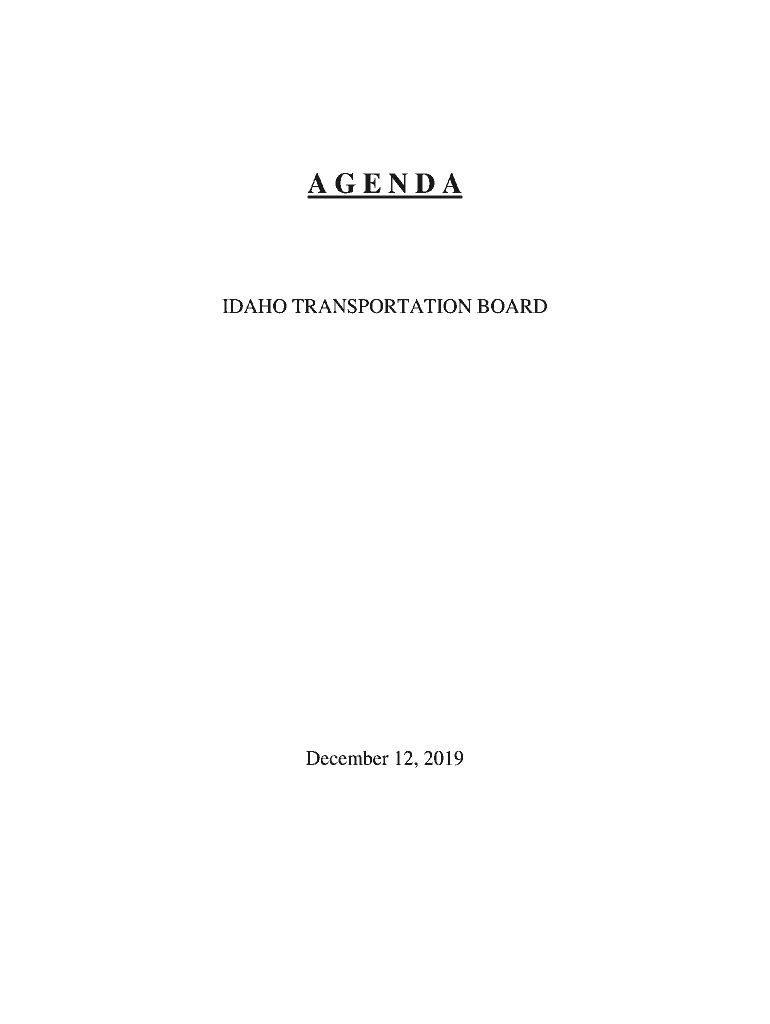 A G E N D A

IDAHO TRANSPORTATION BOARD

December 12, 2019